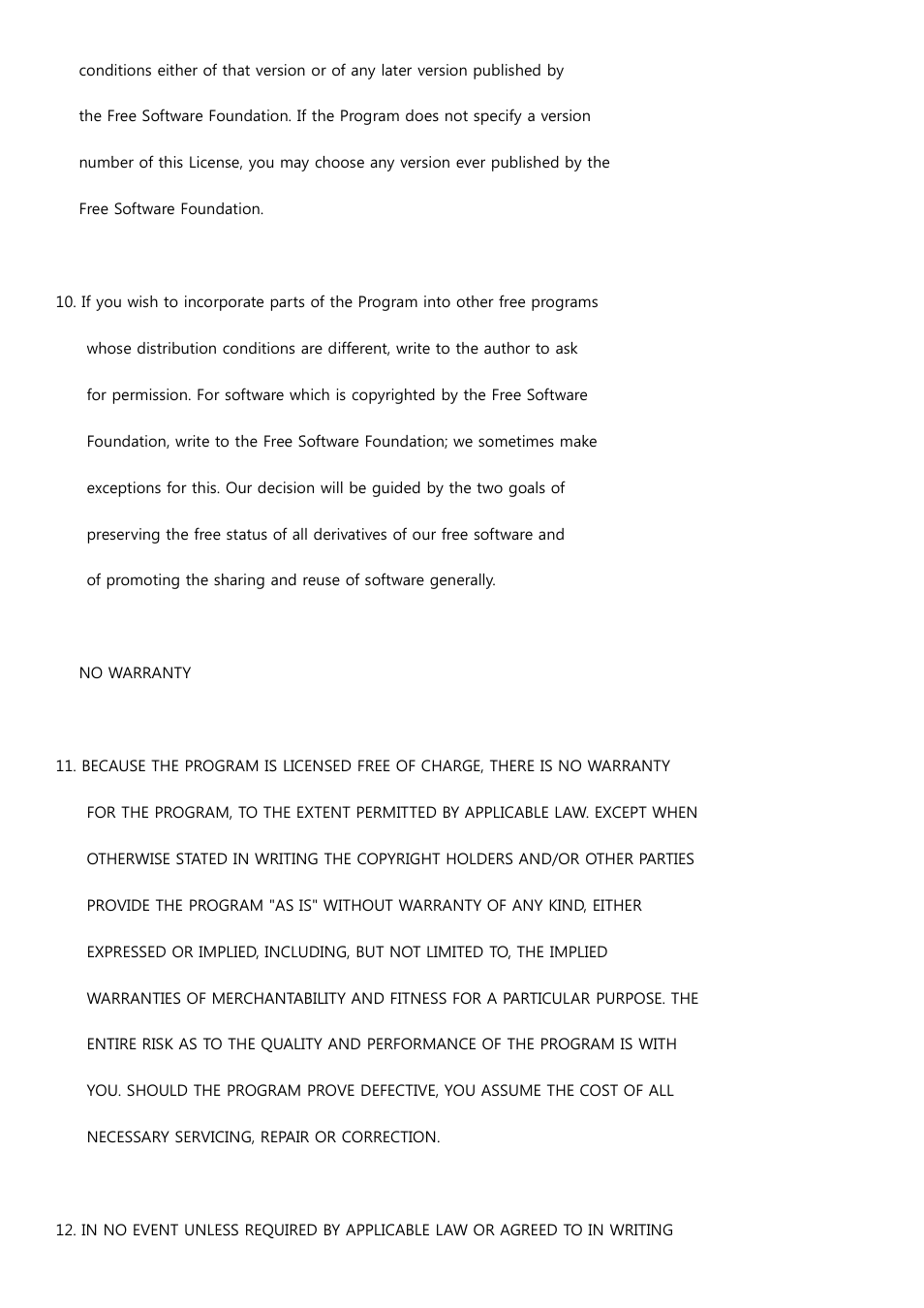 conditions either of that version or of any later version published by the Free Software Foundation. If the Program does not specify a version number of this License, you may choose any version ever published by the Free Software Foundation.

10. If you wish to incorporate parts of the Program into other free programs whose distribution conditions are different, write to the author to ask for permission. For software which is copyrighted by the Free Software Foundation, write to the Free Software Foundation; we sometimes make exceptions for this. Our decision will be guided by the two goals of preserving the free status of all derivatives of our free software and of promoting the sharing and reuse of software generally.

NO WARRANTY

11. BECAUSE THE PROGRAM IS LICENSED FREE OF CHARGE, THERE IS NO WARRANTY FOR THE PROGRAM, TO THE EXTENT PERMITTED BY APPLICABLE LAW. EXCEPT WHEN OTHERWISE STATED IN WRITING THE COPYRIGHT HOLDERS AND/OR OTHER PARTIES PROVIDE THE PROGRAM "AS IS" WITHOUT WARRANTY OF ANY KIND, EITHER EXPRESSED OR IMPLIED, INCLUDING, BUT NOT LIMITED TO, THE IMPLIED WARRANTIES OF MERCHANTABILITY AND FITNESS FOR A PARTICULAR PURPOSE. THE ENTIRE RISK AS TO THE QUALITY AND PERFORMANCE OF THE PROGRAM IS WITH YOU. SHOULD THE PROGRAM PROVE DEFECTIVE, YOU ASSUME THE COST OF ALL NECESSARY SERVICING, REPAIR OR CORRECTION.

12. IN NO EVENT UNLESS REQUIRED BY APPLICABLE LAW OR AGREED TO IN WRITING